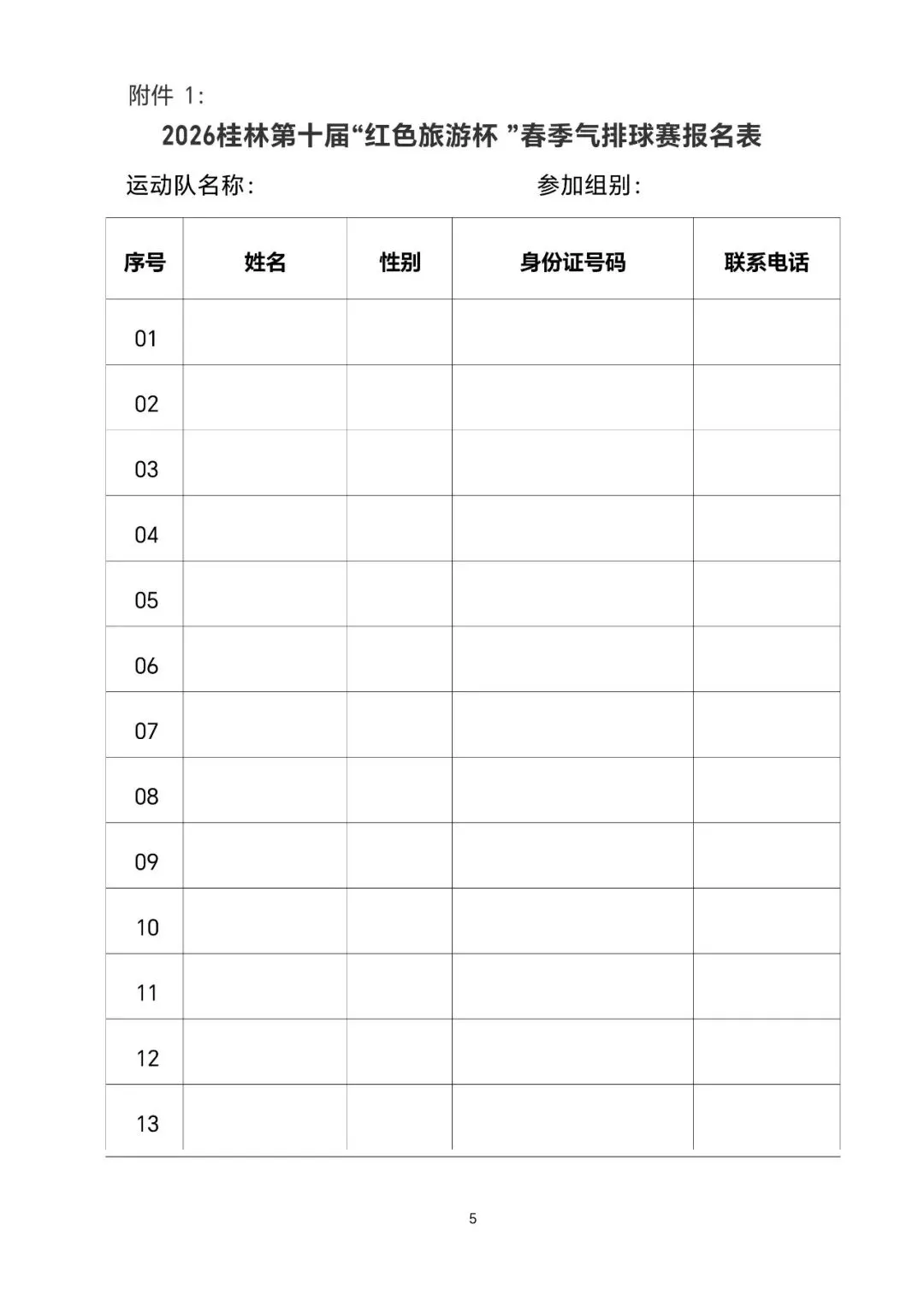 附件 1:

2026桂林第十届“红色旅游杯 ”春季气排球赛报名表

运动队名称:　　　　　　　　　　参加组别:

| 序号 | 姓名 | 性别 | 身份证号码 | 联系电话 |
|---|---|---|---|---|
| 01 | | | | |
| 02 | | | | |
| 03 | | | | |
| 04 | | | | |
| 05 | | | | |
| 06 | | | | |
| 07 | | | | |
| 08 | | | | |
| 09 | | | | |
| 10 | | | | |
| 11 | | | | |
| 12 | | | | |
| 13 | | | | |

5